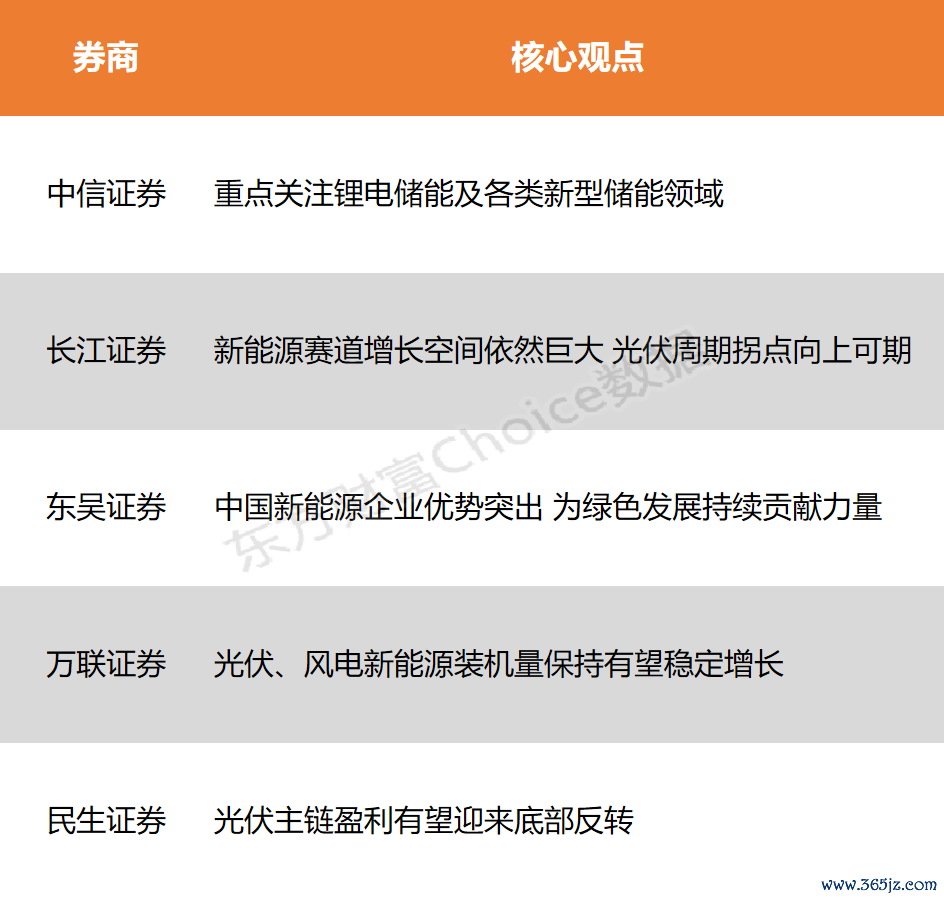 | 券商 | 核心观点 |
|---|---|
| 中信证券 | 重点关注锂电储能及各类新型储能领域 |
| 长江证券 | 新能源赛道增长空间依然巨大 光伏周期拐点向上可期 |
| 东吴证券 | 中国新能源企业优势突出 为绿色发展持续贡献力量 |
| 万联证券 | 光伏、风电新能源装机量保持有望稳定增长 |
| 民生证券 | 光伏主链盈利有望迎来底部反转 |

东方财富Choice数据

www.365jz.com